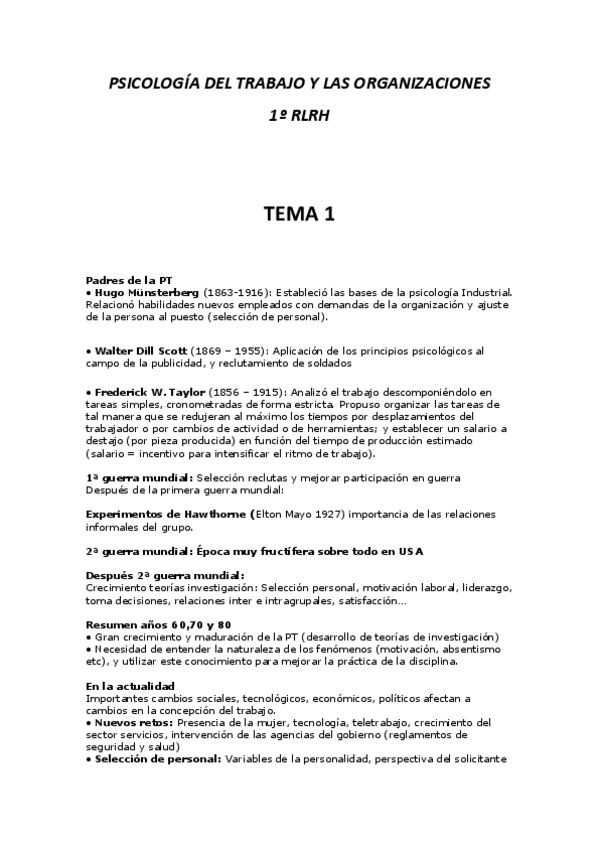 PSICOLOGÍA DEL TRABAJO Y LAS ORGANIZACIONES

1º RLRH

TEMA 1

Padres de la PT
• Hugo Münsterberg (1863-1916): Estableció las bases de la psicología Industrial. Relacionó habilidades nuevos empleados con demandas de la organización y ajuste de la persona al puesto (selección de personal).

• Walter Dill Scott (1869 – 1955): Aplicación de los principios psicológicos al campo de la publicidad, y reclutamiento de soldados

• Frederick W. Taylor (1856 – 1915): Analizó el trabajo descomponiéndolo en tareas simples, cronometradas de forma estricta. Propuso organizar las tareas de tal manera que se redujeran al máximo los tiempos por desplazamientos del trabajador o por cambios de actividad o de herramientas; y establecer un salario a destajo (por pieza producida) en función del tiempo de producción estimado (salario = incentivo para intensificar el ritmo de trabajo).

1ª guerra mundial: Selección reclutas y mejorar participación en guerra
Después de la primera guerra mundial:

Experimentos de Hawthorne (Elton Mayo 1927) importancia de las relaciones informales del grupo.

2ª guerra mundial: Época muy fructífera sobre todo en USA

Después 2ª guerra mundial:
Crecimiento teorías investigación: Selección personal, motivación laboral, liderazgo, toma decisiones, relaciones inter e intragrupales, satisfacción...

Resumen años 60,70 y 80
• Gran crecimiento y maduración de la PT (desarrollo de teorías de investigación)
• Necesidad de entender la naturaleza de los fenómenos (motivación, absentismo etc), y utilizar este conocimiento para mejorar la práctica de la disciplina.

En la actualidad
Importantes cambios sociales, tecnológicos, económicos, políticos afectan a cambios en la concepción del trabajo.
• Nuevos retos: Presencia de la mujer, tecnología, teletrabajo, crecimiento del sector servicios, intervención de las agencias del gobierno (reglamentos de seguridad y salud)
• Selección de personal: Variables de la personalidad, perspectiva del solicitante